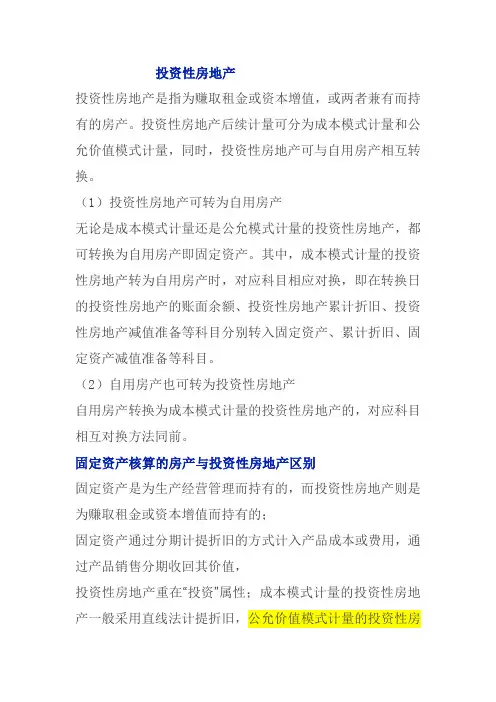 投资性房地产

投资性房地产是指为赚取租金或资本增值，或两者兼有而持有的房产。投资性房地产后续计量可分为成本模式计量和公允价值模式计量，同时，投资性房地产可与自用房产相互转换。

（1）投资性房地产可转为自用房产

无论是成本模式计量还是公允模式计量的投资性房地产，都可转换为自用房产即固定资产。其中，成本模式计量的投资性房地产转为自用房产时，对应科目相应对换，即在转换日的投资性房地产的账面余额、投资性房地产累计折旧、投资性房地产减值准备等科目分别转入固定资产、累计折旧、固定资产减值准备等科目。

（2）自用房产也可转为投资性房地产

自用房产转换为成本模式计量的投资性房地产的，对应科目相互对换方法同前。

固定资产核算的房产与投资性房地产区别

固定资产是为生产经营管理而持有的，而投资性房地产则是为赚取租金或资本增值而持有的；

固定资产通过分期计提折旧的方式计入产品成本或费用，通过产品销售分期收回其价值，

投资性房地产重在“投资”属性；成本模式计量的投资性房地产一般采用直线法计提折旧，公允价值模式计量的投资性房